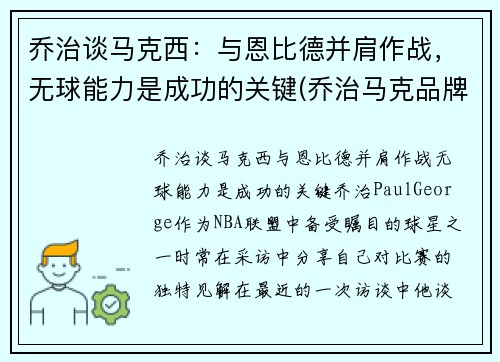 乔治谈马克西：与恩比德并肩作战，无球能力是成功的关键(乔治马克品牌

乔治谈马克西与恩比德并肩作战无球能力是成功的关键乔治PaulGeorge作为NBA联盟中备受瞩目的球星之一时常在采访中分享自己对比赛的独特见解在最近的一次访谈中他谈